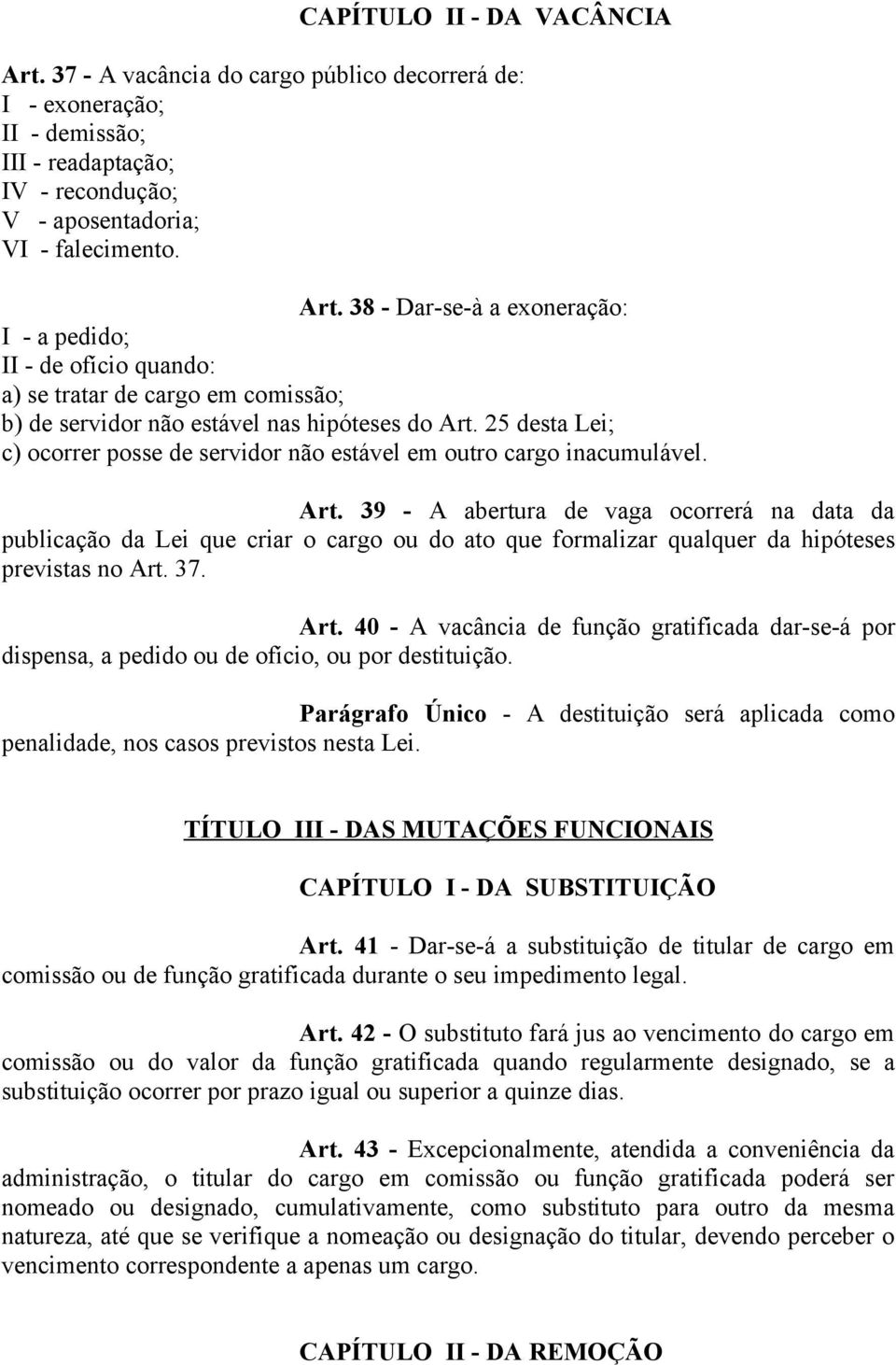 CAPÍTULO II - DA VACÂNCIA

Art. 37 - A vacância do cargo público decorrerá de:
I - exoneração;
II - demissão;
III - readaptação;
IV - recondução;
V - aposentadoria;
VI - falecimento.

Art. 38 - Dar-se-à a exoneração:
I - a pedido;
II - de ofício quando:
a) se tratar de cargo em comissão;
b) de servidor não estável nas hipóteses do Art. 25 desta Lei;
c) ocorrer posse de servidor não estável em outro cargo inacumulável.

Art. 39 - A abertura de vaga ocorrerá na data da publicação da Lei que criar o cargo ou do ato que formalizar qualquer da hipóteses previstas no Art. 37.

Art. 40 - A vacância de função gratificada dar-se-á por dispensa, a pedido ou de ofício, ou por destituição.

Parágrafo Único - A destituição será aplicada como penalidade, nos casos previstos nesta Lei.

TÍTULO III - DAS MUTAÇÕES FUNCIONAIS

CAPÍTULO I - DA SUBSTITUIÇÃO

Art. 41 - Dar-se-á a substituição de titular de cargo em comissão ou de função gratificada durante o seu impedimento legal.

Art. 42 - O substituto fará jus ao vencimento do cargo em comissão ou do valor da função gratificada quando regularmente designado, se a substituição ocorrer por prazo igual ou superior a quinze dias.

Art. 43 - Excepcionalmente, atendida a conveniência da administração, o titular do cargo em comissão ou função gratificada poderá ser nomeado ou designado, cumulativamente, como substituto para outro da mesma natureza, até que se verifique a nomeação ou designação do titular, devendo perceber o vencimento correspondente a apenas um cargo.

CAPÍTULO II - DA REMOÇÃO